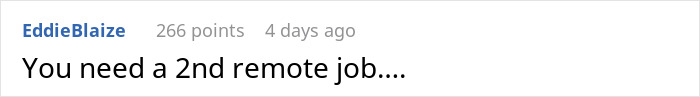 EddieBlaize 266 points 4 days ago

You need a 2nd remote job....